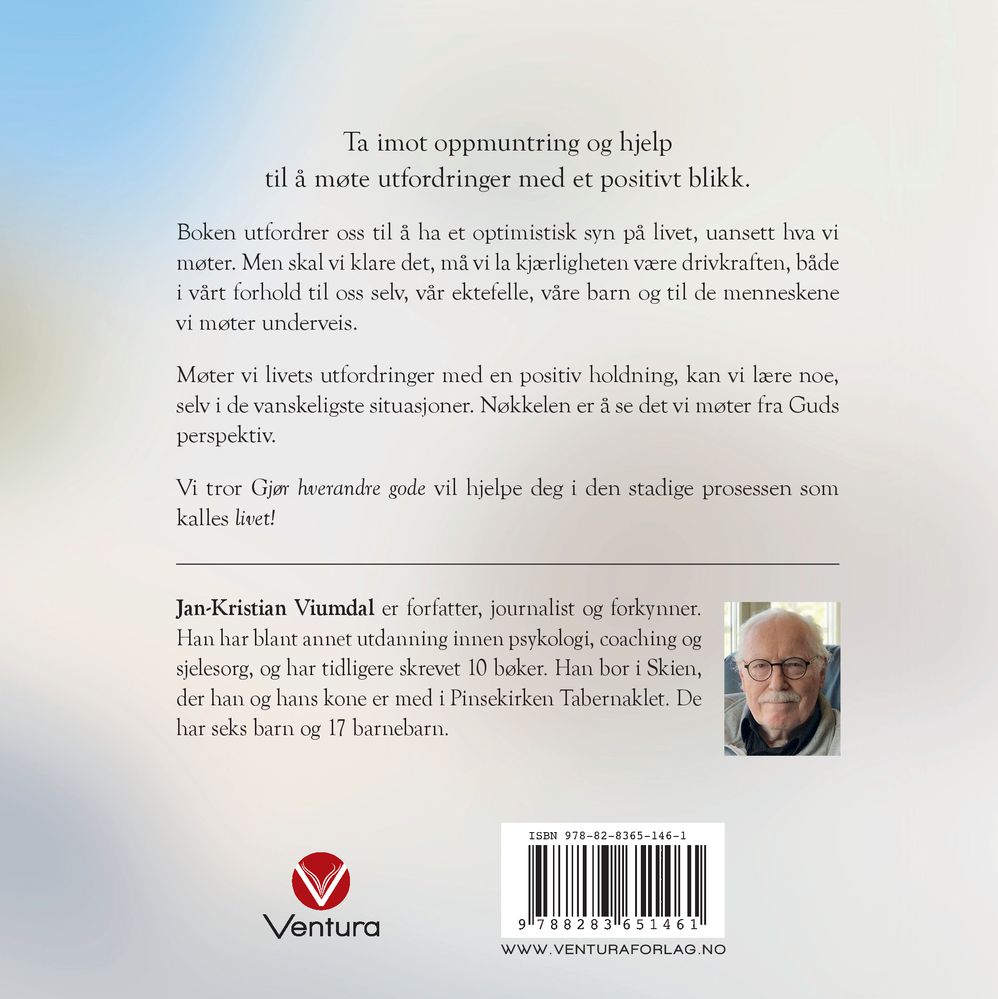 Ta imot oppmuntring og hjelp til å møte utfordringer med et positivt blikk.

Boken utfordrer oss til å ha et optimistisk syn på livet, uansett hva vi møter. Men skal vi klare det, må vi la kjærligheten være drivkraften, både i vårt forhold til oss selv, vår ektefelle, våre barn og til de menneskene vi møter underveis.

Møter vi livets utfordringer med en positiv holdning, kan vi lære noe, selv i de vanskeligste situasjoner. Nøkkelen er å se det vi møter fra Guds perspektiv.

Vi tror Gjør hverandre gode vil hjelpe deg i den stadige prosessen som kalles livet!

Jan-Kristian Viumdal er forfatter, journalist og forkynner. Han har blant annet utdanning innen psykologi, coaching og sjelesorg, og har tidligere skrevet 10 bøker. Han bor i Skien, der han og hans kone er med i Pinsekirken Tabernaklet. De har seks barn og 17 barnebarn.

Ventura

ISBN 978-82-8365-146-1

9 788283 651461

WWW.VENTURAFORLAG.NO